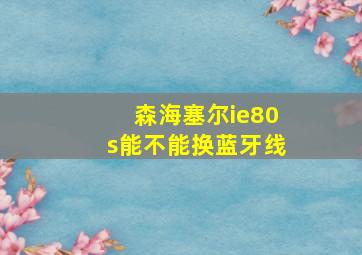 森海塞尔ie80s能不能换蓝牙线